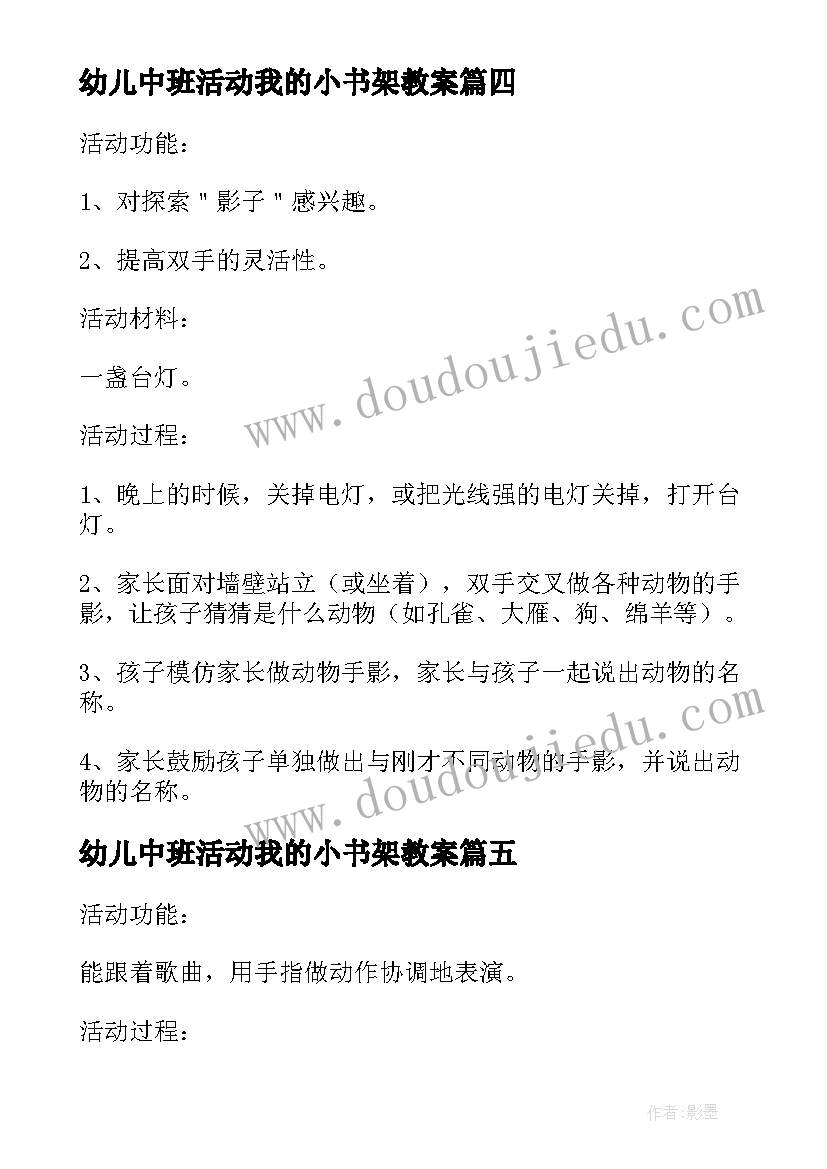 幼儿中班活动我的小书架教案篇四

活动功能：

1、对探索＂影子＂感兴趣。

2、提高双手的灵活性。

活动材料：

一盏台灯。

活动过程：

1、晚上的时候，关掉电灯，或把光线强的电灯关掉，打开台灯。

2、家长面对墙壁站立（或坐着），双手交叉做各种动物的手影，让孩子猜猜是什么动物（如孔雀、大雁、狗、绵羊等）。

3、孩子模仿家长做动物手影，家长与孩子一起说出动物的名称。

4、家长鼓励孩子单独做出与刚才不同动物的手影，并说出动物的名称。

幼儿中班活动我的小书架教案篇五

活动功能：

能跟着歌曲，用手指做动作协调地表演。

活动过程：

www.doudoujiedu.com

www.doudoujiedu.com

作者:影墨